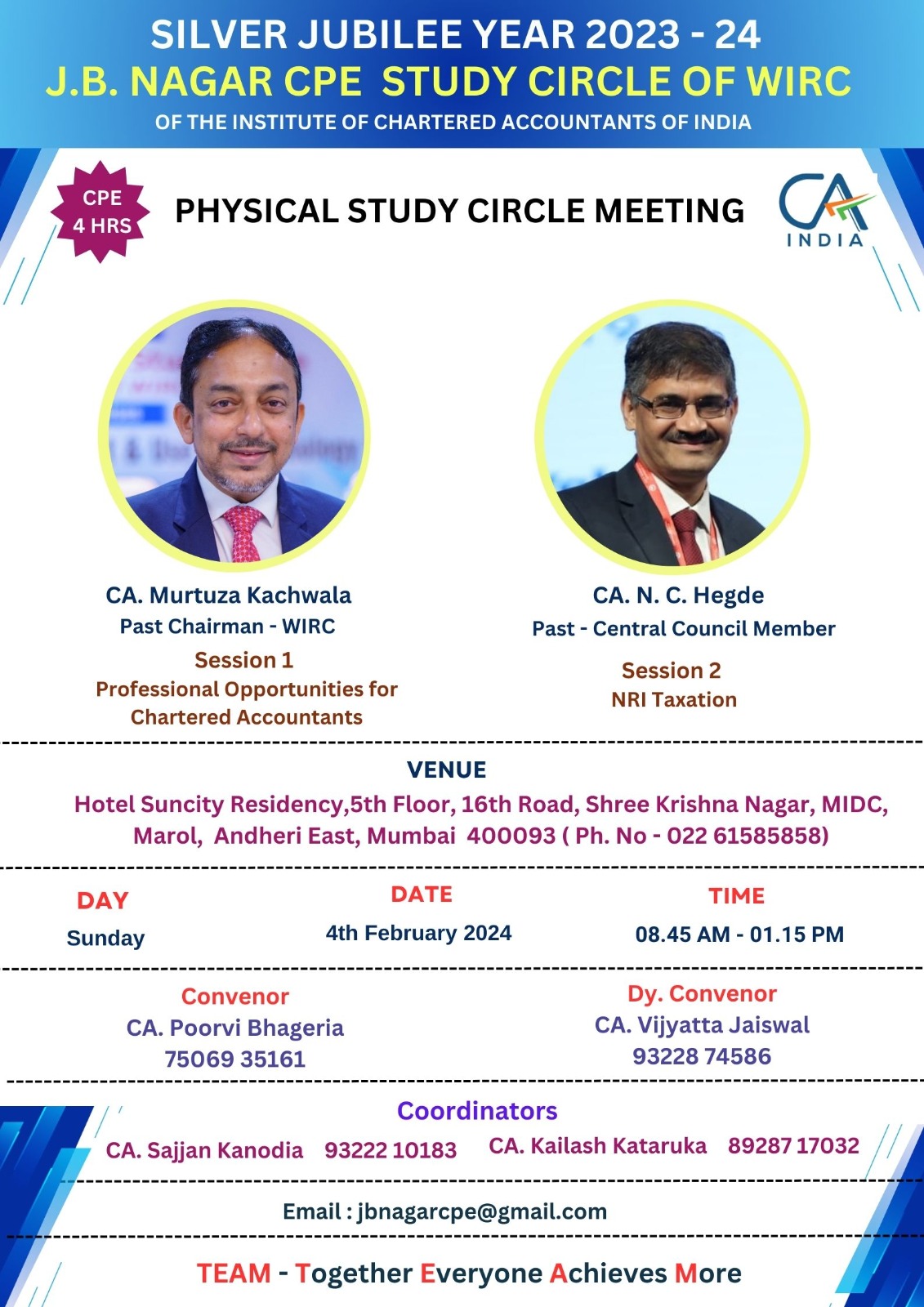 SILVER JUBILEE YEAR 2023 - 24
J.B. NAGAR CPE STUDY CIRCLE OF WIRC
OF THE INSTITUTE OF CHARTERED ACCOUNTANTS OF INDIA

CPE
4 HRS

PHYSICAL STUDY CIRCLE MEETING

CA
INDIA

CA. Murtuza Kachwala
Past Chairman - WIRC
Session 1
Professional Opportunities for Chartered Accountants

CA. N. C. Hegde
Past - Central Council Member
Session 2
NRI Taxation

VENUE
Hotel Suncity Residency,5th Floor, 16th Road, Shree Krishna Nagar, MIDC, Marol, Andheri East, Mumbai 400093 ( Ph. No - 022 61585858)

DAY
Sunday

DATE
4th February 2024

TIME
08.45 AM - 01.15 PM

Convenor
CA. Poorvi Bhageria
75069 35161

Dy. Convenor
CA. Vijyatta Jaiswal
93228 74586

Coordinators
CA. Sajjan Kanodia 93222 10183 CA. Kailash Kataruka 89287 17032

Email : jbnagarcpe@gmail.com

TEAM - Together Everyone Achieves More